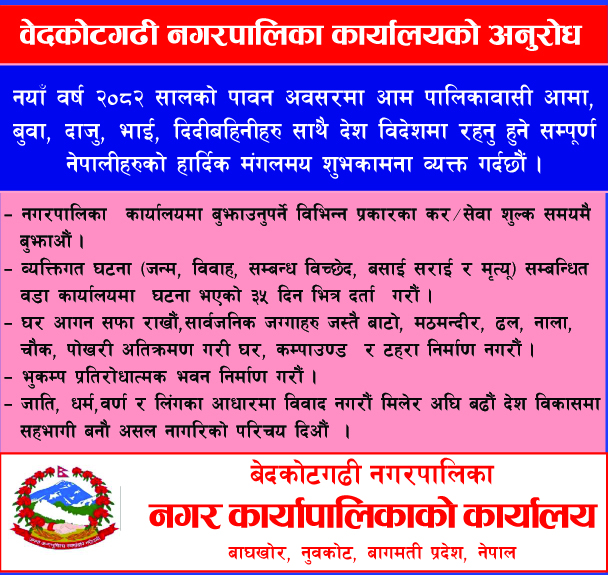 वेदकोटगढी नगरपालिका कार्यालयको अनुरोध

नयाँ वर्ष २०८२ सालको पावन अवसरमा आम पालिकावासी आमा, बुवा, दाजु, भाई, दिदीबहिनीहरु साथै देश विदेशमा रहनु हुने सम्पूर्ण नेपालीहरुको हार्दिक मंगलमय शुभकामना व्यक्त गर्दछौं ।

- नगरपालिका कार्यालयमा बुझाउनुपर्ने विभिन्न प्रकारका कर/सेवा शुल्क समयमै बुझाऔं ।
- व्यक्तिगत घटना (जन्म, विवाह, सम्बन्ध विच्छेद, बसाई सराई र मृत्यू) सम्बन्धित वडा कार्यालयमा घटना भएको ३५ दिन भित्र दर्ता गरौं ।
- घर आगन सफा राखौं,सार्वजनिक जग्गाहरु जस्तै बाटो, मठमन्दीर, ढल, नाला, चौक, पोखरी अतिक्रमण गरी घर, कम्पाउण्ड र टहरा निर्माण नगरौं ।
- भुकम्प प्रतिरोधात्मक भवन निर्माण गरौं ।
- जाति, धर्म,वर्ण र लिंगका आधारमा विवाद नगरौं मिलेर अघि बढौं देश विकासमा सहभागी बनौ असल नागरिको परिचय दिऔं ।

बेदकोटगढी नगरपालिका
नगर कार्यापालिकाको कार्यालय
बाघखोर, नुवकोट, बागमती प्रदेश, नेपाल